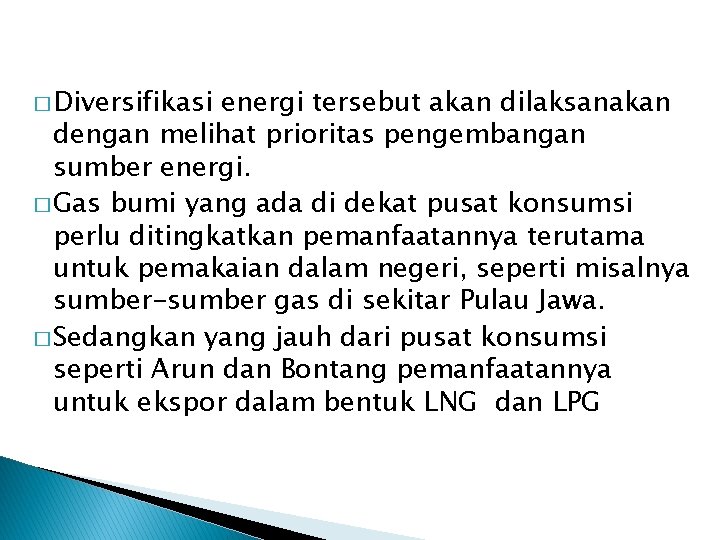 □ Diversifikasi energi tersebut akan dilaksanakan dengan melihat prioritas pengembangan sumber energi.

□ Gas bumi yang ada di dekat pusat konsumsi perlu ditingkatkan pemanfaatannya terutama untuk pemakaian dalam negeri, seperti misalnya sumber-sumber gas di sekitar Pulau Jawa.

□ Sedangkan yang jauh dari pusat konsumsi seperti Arun dan Bontang pemanfaatannya untuk ekspor dalam bentuk LNG  dan LPG